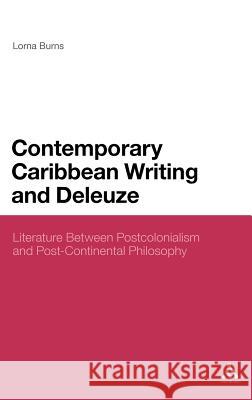 Lorna Burns

Contemporary Caribbean Writing and Deleuze

Literature Between Postcolonialism and Post-Continental Philosophy

Kraina Książek